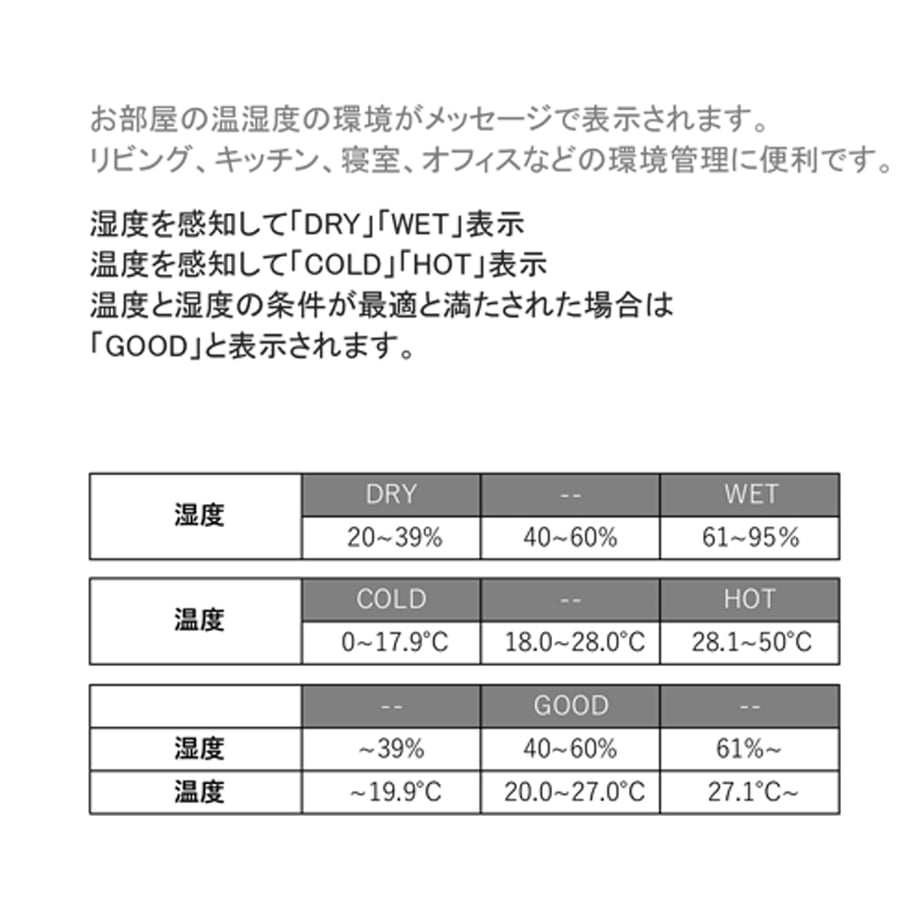 お部屋の温湿度の環境がメッセージで表示されます。
リビング、キッチン、寝室、オフィスなどの環境管理に便利です。

湿度を感知して「DRY」「WET」表示
温度を感知して「COLD」「HOT」表示
温度と湿度の条件が最適と満たされた場合は
「GOOD」と表示されます。

| 湿度 | DRY | -- | WET |
|---|---|---|---|
| | 20~39% | 40~60% | 61~95% |

| 温度 | COLD | -- | HOT |
|---|---|---|---|
| | 0~17.9°C | 18.0~28.0°C | 28.1~50°C |

| | -- | GOOD | -- |
|---|---|---|---|
| 湿度 | ~39% | 40~60% | 61%~ |
| 温度 | ~19.9°C | 20.0~27.0°C | 27.1°C~ |